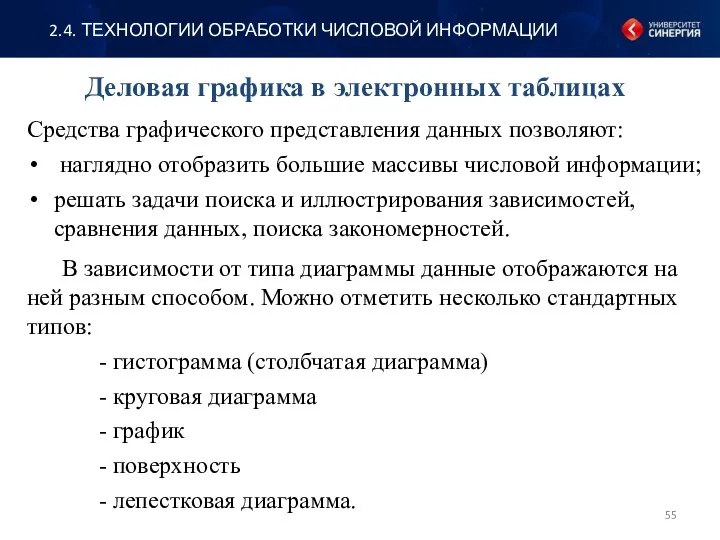 2.4. ТЕХНОЛОГИИ ОБРАБОТКИ ЧИСЛОВОЙ ИНФОРМАЦИИ

УНИВЕРСИТЕТ СИНЕРГИЯ

Деловая графика в электронных таблицах

Средства графического представления данных позволяют:

• наглядно отобразить большие массивы числовой информации;

• решать задачи поиска и иллюстрирования зависимостей, сравнения данных, поиска закономерностей.

В зависимости от типа диаграммы данные отображаются на ней разным способом. Можно отметить несколько стандартных типов:

- гистограмма (столбчатая диаграмма)

- круговая диаграмма

- график

- поверхность

- лепестковая диаграмма.

55